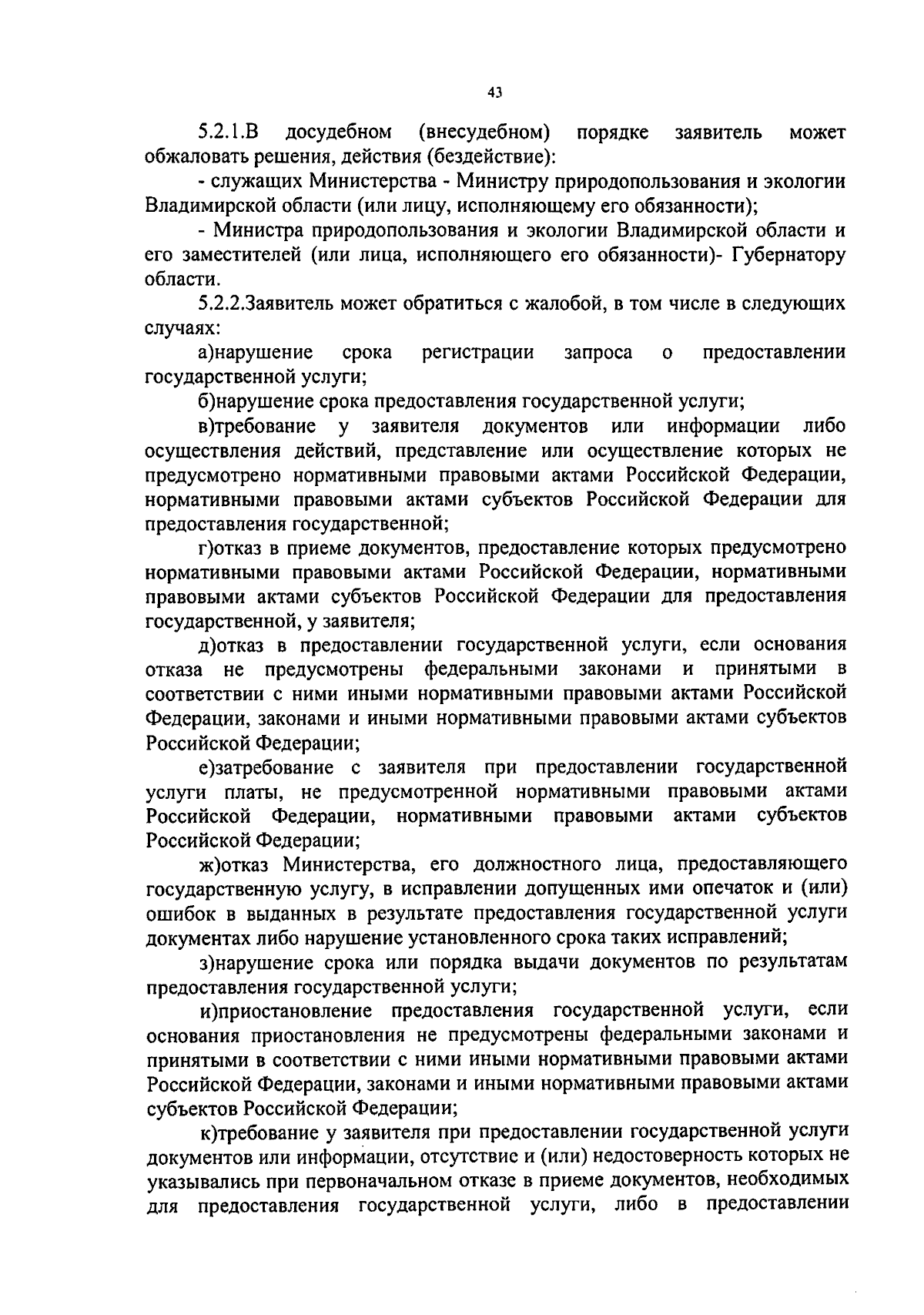 43

5.2.1.В досудебном (внесудебном) порядке заявитель может обжаловать решения, действия (бездействие):

- служащих Министерства - Министру природопользования и экологии Владимирской области (или лицу, исполняющему его обязанности);

- Министра природопользования и экологии Владимирской области и его заместителей (или лица, исполняющего его обязанности)- Губернатору области.

5.2.2.Заявитель может обратиться с жалобой, в том числе в следующих случаях:

а)нарушение срока регистрации запроса о предоставлении государственной услуги;

б)нарушение срока предоставления государственной услуги;

в)требование у заявителя документов или информации либо осуществления действий, представление или осуществление которых не предусмотрено нормативными правовыми актами Российской Федерации, нормативными правовыми актами субъектов Российской Федерации для предоставления государственной;

г)отказ в приеме документов, предоставление которых предусмотрено нормативными правовыми актами Российской Федерации, нормативными правовыми актами субъектов Российской Федерации для предоставления государственной, у заявителя;

д)отказ в предоставлении государственной услуги, если основания отказа не предусмотрены федеральными законами и принятыми в соответствии с ними иными нормативными правовыми актами Российской Федерации, законами и иными нормативными правовыми актами субъектов Российской Федерации;

е)затребование с заявителя при предоставлении государственной услуги платы, не предусмотренной нормативными правовыми актами Российской Федерации, нормативными правовыми актами субъектов Российской Федерации;

ж)отказ Министерства, его должностного лица, предоставляющего государственную услугу, в исправлении допущенных ими опечаток и (или) ошибок в выданных в результате предоставления государственной услуги документах либо нарушение установленного срока таких исправлений;

з)нарушение срока или порядка выдачи документов по результатам предоставления государственной услуги;

и)приостановление предоставления государственной услуги, если основания приостановления не предусмотрены федеральными законами и принятыми в соответствии с ними иными нормативными правовыми актами Российской Федерации, законами и иными нормативными правовыми актами субъектов Российской Федерации;

к)требование у заявителя при предоставлении государственной услуги документов или информации, отсутствие и (или) недостоверность которых не указывались при первоначальном отказе в приеме документов, необходимых для предоставления государственной услуги, либо в предоставлении